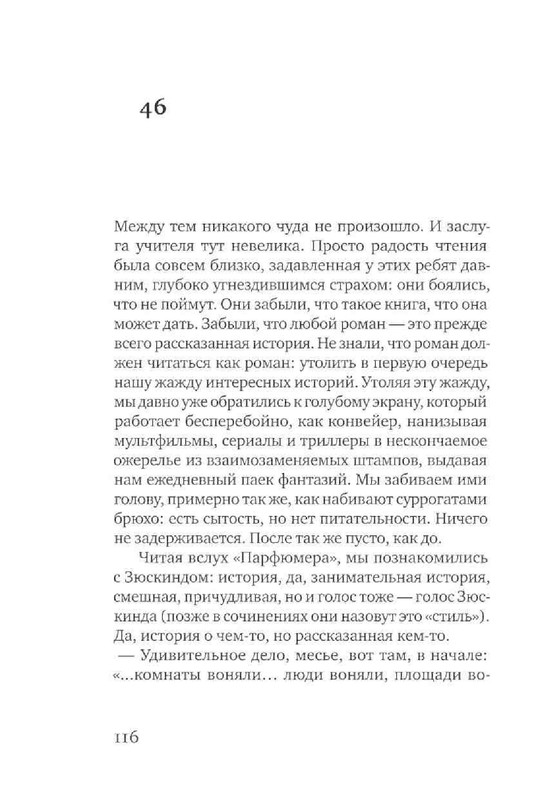 46

Между тем никакого чуда не произошло. И заслуга учителя тут невелика. Просто радость чтения была совсем близко, задавленная у этих ребят давним, глубоко угнездившимся страхом: они боялись, что не поймут. Они забыли, что такое книга, что она может дать. Забыли, что любой роман — это прежде всего рассказанная история. Не знали, что роман должен читаться как роман: утолить в первую очередь нашу жажду интересных историй. Утоляя эту жажду, мы давно уже обратились к голубому экрану, который работает бесперебойно, как конвейер, нанизывая мультфильмы, сериалы и триллеры в нескончаемое ожерелье из взаимозаменяемых штампов, выдавая нам ежедневный паек фантазий. Мы забиваем ими голову, примерно так же, как набивают суррогатами брюхо: есть сытость, но нет питательности. Ничего не задерживается. После так же пусто, как до.

Читая вслух «Парфюмера», мы познакомились с Зюскиндом: история, да, занимательная история, смешная, причудливая, но и голос тоже — голос Зюскинда (позже в сочинениях они назовут это «стиль»). Да, история о чем-то, но рассказанная кем-то.

— Удивительное дело, месье, вот там, в начале: «...комнаты воняли... люди воняли, площади во-

116